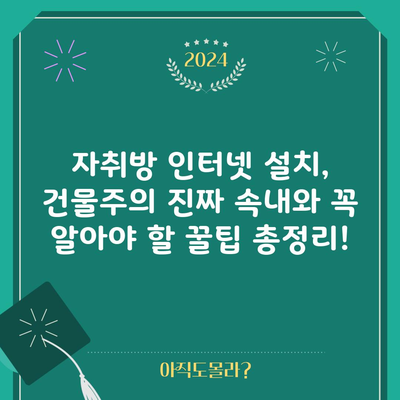 2024

자취방 인터넷 설치, 건물주의 진짜 속내와 꼭 알아야 할 꿀팁 총정리!

아직도몰라?